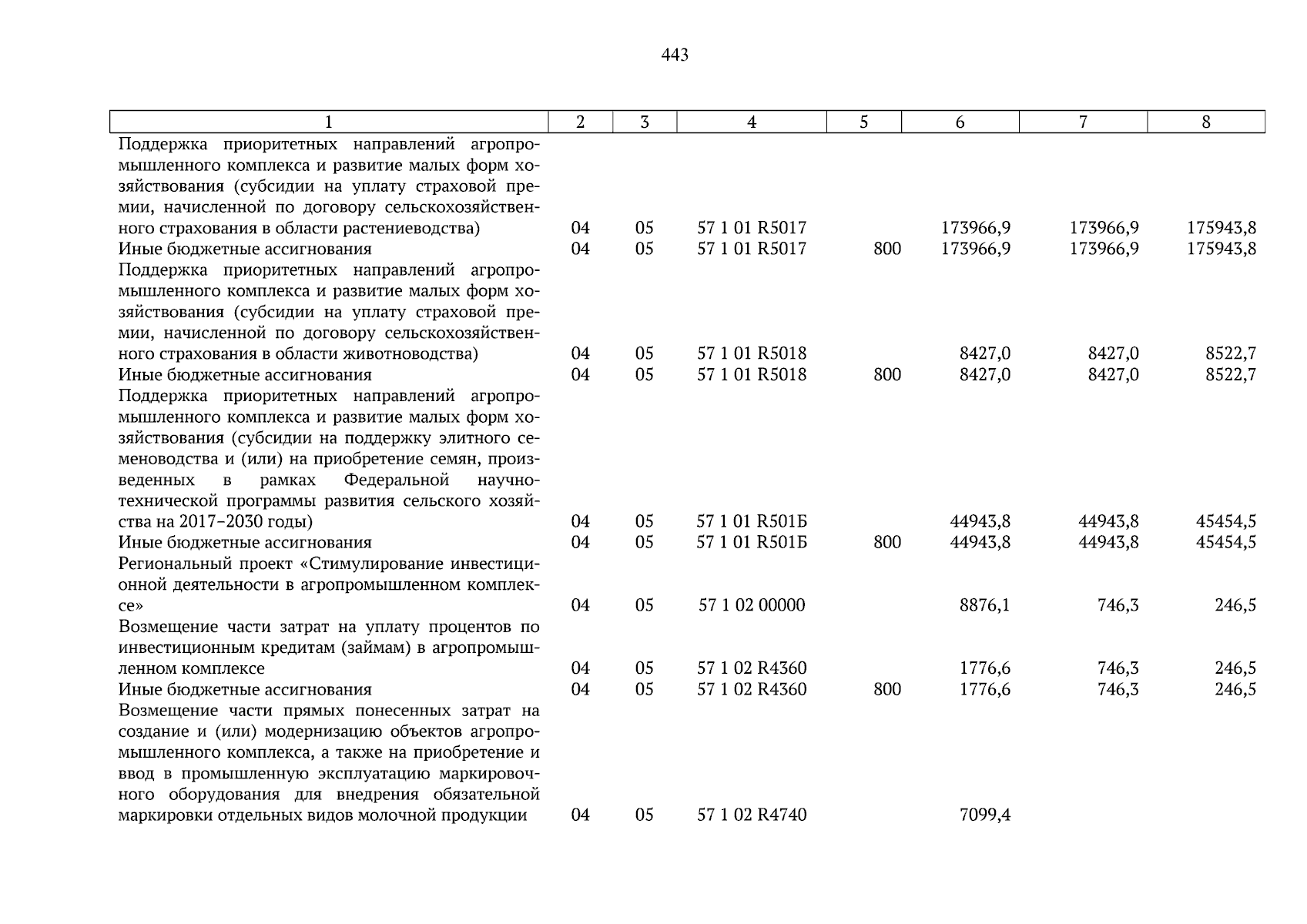 443

| 1 | 2 | 3 | 4 | 5 | 6 | 7 | 8 |
|---|---|---|---|---|---|---|---|
| Поддержка приоритетных направлений агропромышленного комплекса и развитие малых форм хозяйствования (субсидии на уплату страховой премии, начисленной по договору сельскохозяйственного страхования в области растениеводства) | 04 | 05 | 57 1 01 R5017 | | 173966,9 | 173966,9 | 175943,8 |
| Иные бюджетные ассигнования | 04 | 05 | 57 1 01 R5017 | 800 | 173966,9 | 173966,9 | 175943,8 |
| Поддержка приоритетных направлений агропромышленного комплекса и развитие малых форм хозяйствования (субсидии на уплату страховой премии, начисленной по договору сельскохозяйственного страхования в области животноводства) | 04 | 05 | 57 1 01 R5018 | | 8427,0 | 8427,0 | 8522,7 |
| Иные бюджетные ассигнования | 04 | 05 | 57 1 01 R5018 | 800 | 8427,0 | 8427,0 | 8522,7 |
| Поддержка приоритетных направлений агропромышленного комплекса и развитие малых форм хозяйствования (субсидии на поддержку элитного семеноводства и (или) на приобретение семян, произведенных в рамках Федеральной научно-технической программы развития сельского хозяйства на 2017–2030 годы) | 04 | 05 | 57 1 01 R501Б | | 44943,8 | 44943,8 | 45454,5 |
| Иные бюджетные ассигнования | 04 | 05 | 57 1 01 R501Б | 800 | 44943,8 | 44943,8 | 45454,5 |
| Региональный проект «Стимулирование инвестиционной деятельности в агропромышленном комплексе» | 04 | 05 | 57 1 02 00000 | | 8876,1 | 746,3 | 246,5 |
| Возмещение части затрат на уплату процентов по инвестиционным кредитам (займам) в агропромышленном комплексе | 04 | 05 | 57 1 02 R4360 | | 1776,6 | 746,3 | 246,5 |
| Иные бюджетные ассигнования | 04 | 05 | 57 1 02 R4360 | 800 | 1776,6 | 746,3 | 246,5 |
| Возмещение части прямых понесенных затрат на создание и (или) модернизацию объектов агропромышленного комплекса, а также на приобретение и ввод в промышленную эксплуатацию маркировочного оборудования для внедрения обязательной маркировки отдельных видов молочной продукции | 04 | 05 | 57 1 02 R4740 | | 7099,4 | | |